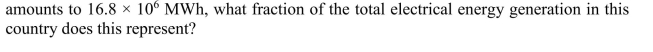 amounts to $16.8 \times 10^6$ MWh, what fraction of the total electrical energy generation in this country does this represent?